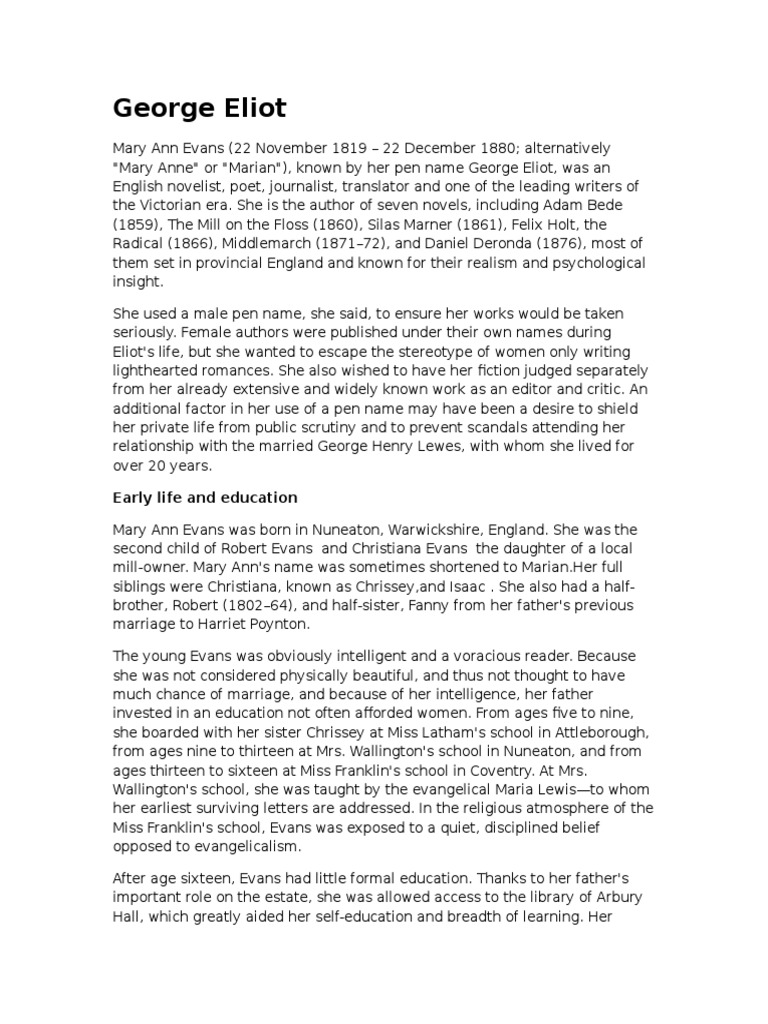 George Eliot

Mary Ann Evans (22 November 1819 – 22 December 1880; alternatively "Mary Anne" or "Marian"), known by her pen name George Eliot, was an English novelist, poet, journalist, translator and one of the leading writers of the Victorian era. She is the author of seven novels, including Adam Bede (1859), The Mill on the Floss (1860), Silas Marner (1861), Felix Holt, the Radical (1866), Middlemarch (1871–72), and Daniel Deronda (1876), most of them set in provincial England and known for their realism and psychological insight.

She used a male pen name, she said, to ensure her works would be taken seriously. Female authors were published under their own names during Eliot's life, but she wanted to escape the stereotype of women only writing lighthearted romances. She also wished to have her fiction judged separately from her already extensive and widely known work as an editor and critic. An additional factor in her use of a pen name may have been a desire to shield her private life from public scrutiny and to prevent scandals attending her relationship with the married George Henry Lewes, with whom she lived for over 20 years.

Early life and education

Mary Ann Evans was born in Nuneaton, Warwickshire, England. She was the second child of Robert Evans and Christiana Evans the daughter of a local mill-owner. Mary Ann's name was sometimes shortened to Marian.Her full siblings were Christiana, known as Chrissey,and Isaac . She also had a half-brother, Robert (1802–64), and half-sister, Fanny from her father's previous marriage to Harriet Poynton.

The young Evans was obviously intelligent and a voracious reader. Because she was not considered physically beautiful, and thus not thought to have much chance of marriage, and because of her intelligence, her father invested in an education not often afforded women. From ages five to nine, she boarded with her sister Chrissey at Miss Latham's school in Attleborough, from ages nine to thirteen at Mrs. Wallington's school in Nuneaton, and from ages thirteen to sixteen at Miss Franklin's school in Coventry. At Mrs. Wallington's school, she was taught by the evangelical Maria Lewis—to whom her earliest surviving letters are addressed. In the religious atmosphere of the Miss Franklin's school, Evans was exposed to a quiet, disciplined belief opposed to evangelicalism.

After age sixteen, Evans had little formal education. Thanks to her father's important role on the estate, she was allowed access to the library of Arbury Hall, which greatly aided her self-education and breadth of learning. Her